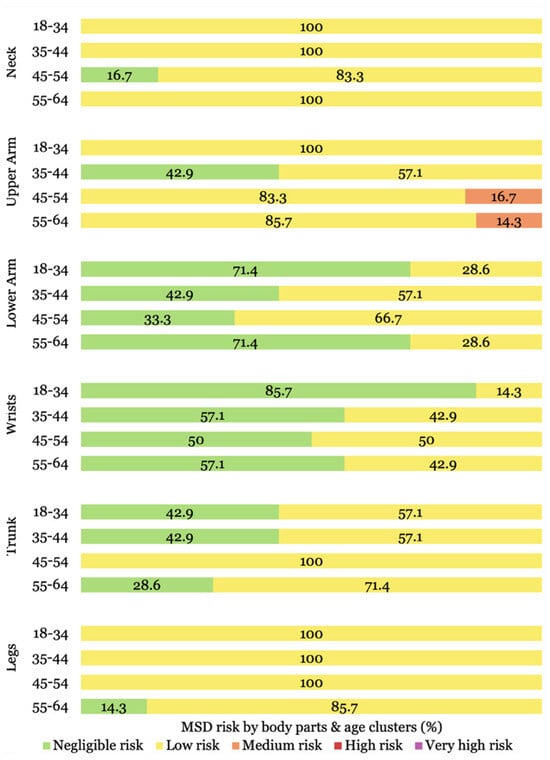 Neck
18-34 100
35-44 100
45-54 16.7 83.3
55-64 100

Upper Arm
18-34 100
35-44 42.9 57.1
45-54 83.3 16.7
55-64 85.7 14.3

Lower Arm
18-34 71.4 28.6
35-44 42.9 57.1
45-54 33.3 66.7
55-64 71.4 28.6

Wrists
18-34 85.7 14.3
35-44 57.1 42.9
45-54 50 50
55-64 57.1 42.9

Trunk
18-34 42.9 57.1
35-44 42.9 57.1
45-54 100
55-64 28.6 71.4

Legs
18-34 100
35-44 100
45-54 100
55-64 14.3 85.7

MSD risk by body parts & age clusters (%)

Negligible risk Low risk Medium risk High risk Very high risk